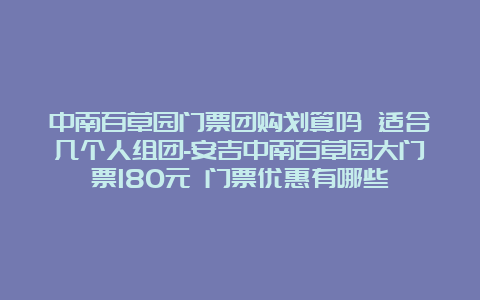 中南百草园门票团购划算吗 适合几个人组团-安吉中南百草园大门票180元 门票优惠有哪些